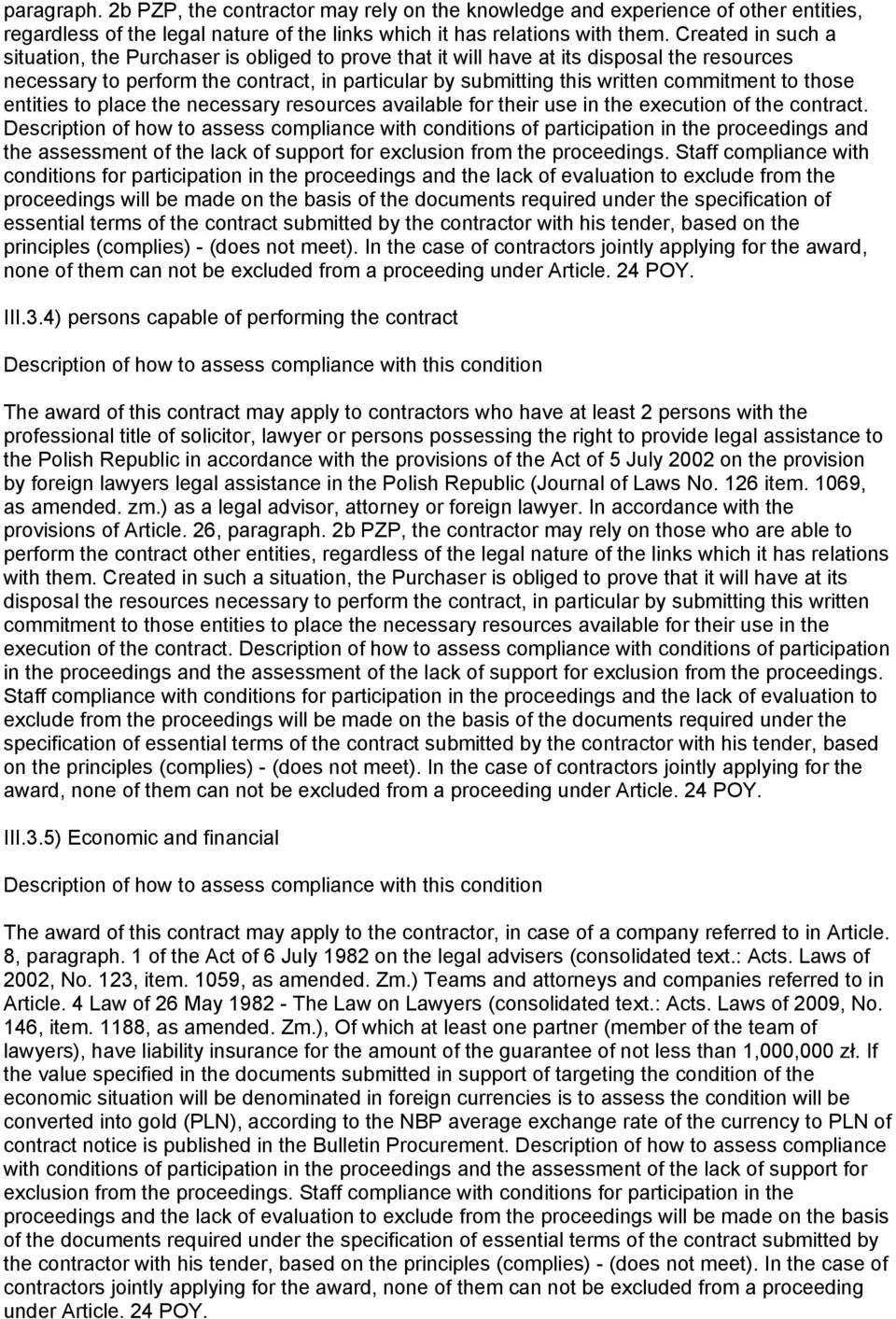 paragraph. 2b PZP, the contractor may rely on the knowledge and experience of other entities, regardless of the legal nature of the links which it has relations with them. Created in such a situation, the Purchaser is obliged to prove that it will have at its disposal the resources necessary to perform the contract, in particular by submitting this written commitment to those entities to place the necessary resources available for their use in the execution of the contract. Description of how to assess compliance with conditions of participation in the proceedings and the assessment of the lack of support for exclusion from the proceedings. Staff compliance with conditions for participation in the proceedings and the lack of evaluation to exclude from the proceedings will be made on the basis of the documents required under the specification of essential terms of the contract submitted by the contractor with his tender, based on the principles (complies) - (does not meet). In the case of contractors jointly applying for the award, none of them can not be excluded from a proceeding under Article. 24 POY.

III.3.4) persons capable of performing the contract

Description of how to assess compliance with this condition

The award of this contract may apply to contractors who have at least 2 persons with the professional title of solicitor, lawyer or persons possessing the right to provide legal assistance to the Polish Republic in accordance with the provisions of the Act of 5 July 2002 on the provision by foreign lawyers legal assistance in the Polish Republic (Journal of Laws No. 126 item. 1069, as amended. zm.) as a legal advisor, attorney or foreign lawyer. In accordance with the provisions of Article. 26, paragraph. 2b PZP, the contractor may rely on those who are able to perform the contract other entities, regardless of the legal nature of the links which it has relations with them. Created in such a situation, the Purchaser is obliged to prove that it will have at its disposal the resources necessary to perform the contract, in particular by submitting this written commitment to those entities to place the necessary resources available for their use in the execution of the contract. Description of how to assess compliance with conditions of participation in the proceedings and the assessment of the lack of support for exclusion from the proceedings. Staff compliance with conditions for participation in the proceedings and the lack of evaluation to exclude from the proceedings will be made on the basis of the documents required under the specification of essential terms of the contract submitted by the contractor with his tender, based on the principles (complies) - (does not meet). In the case of contractors jointly applying for the award, none of them can not be excluded from a proceeding under Article. 24 POY.

III.3.5) Economic and financial

Description of how to assess compliance with this condition

The award of this contract may apply to the contractor, in case of a company referred to in Article. 8, paragraph. 1 of the Act of 6 July 1982 on the legal advisers (consolidated text.: Acts. Laws of 2002, No. 123, item. 1059, as amended. Zm.) Teams and attorneys and companies referred to in Article. 4 Law of 26 May 1982 - The Law on Lawyers (consolidated text.: Acts. Laws of 2009, No. 146, item. 1188, as amended. Zm.), Of which at least one partner (member of the team of lawyers), have liability insurance for the amount of the guarantee of not less than 1,000,000 zł. If the value specified in the documents submitted in support of targeting the condition of the economic situation will be denominated in foreign currencies is to assess the condition will be converted into gold (PLN), according to the NBP average exchange rate of the currency to PLN of contract notice is published in the Bulletin Procurement. Description of how to assess compliance with conditions of participation in the proceedings and the assessment of the lack of support for exclusion from the proceedings. Staff compliance with conditions for participation in the proceedings and the lack of evaluation to exclude from the proceedings will be made on the basis of the documents required under the specification of essential terms of the contract submitted by the contractor with his tender, based on the principles (complies) - (does not meet). In the case of contractors jointly applying for the award, none of them can not be excluded from a proceeding under Article. 24 POY.